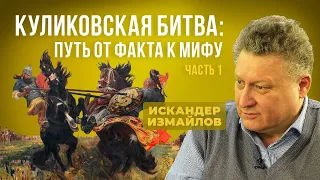 КУЛИКОВСКАЯ БИТВА:
ПУТЬ ОТ ФАКТА К МИФУ
ЧАСТЬ 1

ИСКАНДЕР
ИЗМАЙЛОВ